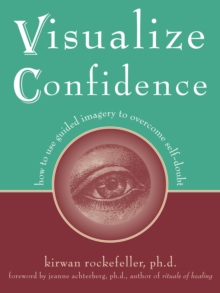 Visualize Confidence

how to use guided imagery to overcome self-doubt

kirwan rockefeller, ph.d.

foreword by jeanne achterberg, ph.d., author of rituals of healing